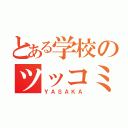 とある学校の
ツッコミ
YASAKA